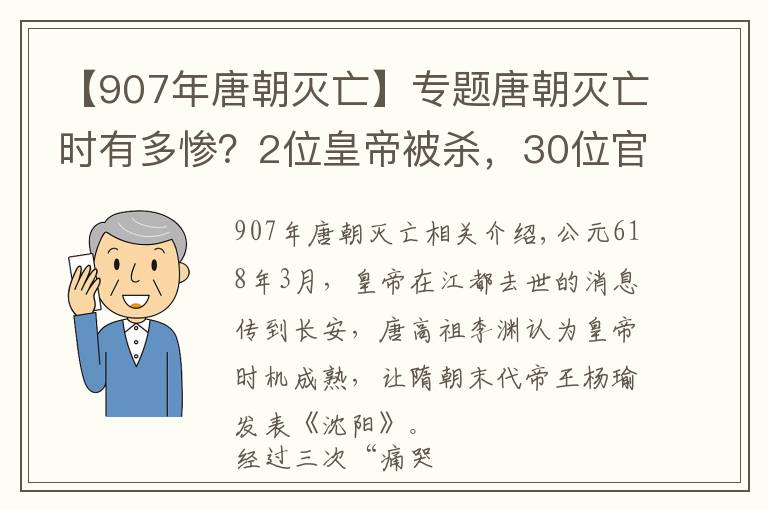 【907年唐朝灭亡】专题唐朝灭亡时有多惨？2位皇帝被杀，30位官

907年唐朝灭亡相关介绍，公元618年3月，皇帝在江都去世的消息传到长安，唐高祖李渊认为皇帝时机成熟，让隋朝末代帝王杨瑜发表《沈阳》。
经过三次“痛哭